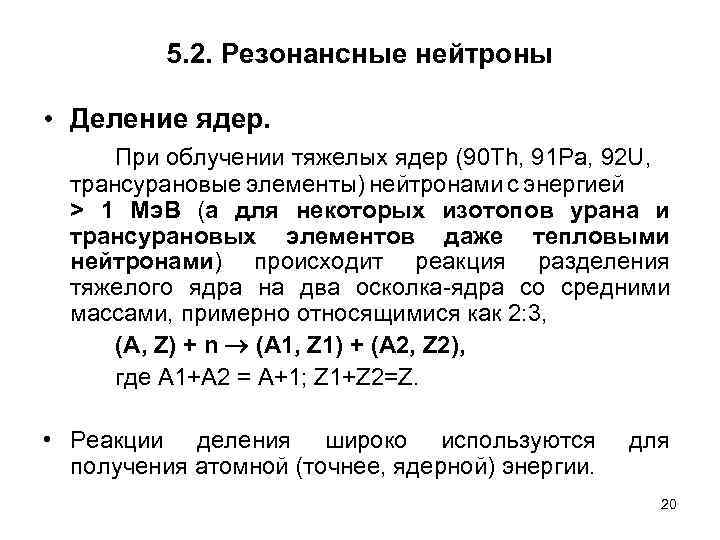 5.2. Резонансные нейтроны

• Деление ядер.

При облучении тяжелых ядер (90Th, 91Pa, 92U, трансурановые элементы) нейтронами с энергией > 1 МэВ (а для некоторых изотопов урана и трансурановых элементов даже тепловыми нейтронами) происходит реакция разделения тяжелого ядра на два осколка-ядра со средними массами, примерно относящимися как 2:3,

(A, Z) + n $\rightarrow$ (A1, Z1) + (A2, Z2),

где A1+A2 = A+1; Z1+Z2=Z.

• Реакции деления широко используются для получения атомной (точнее, ядерной) энергии.

20